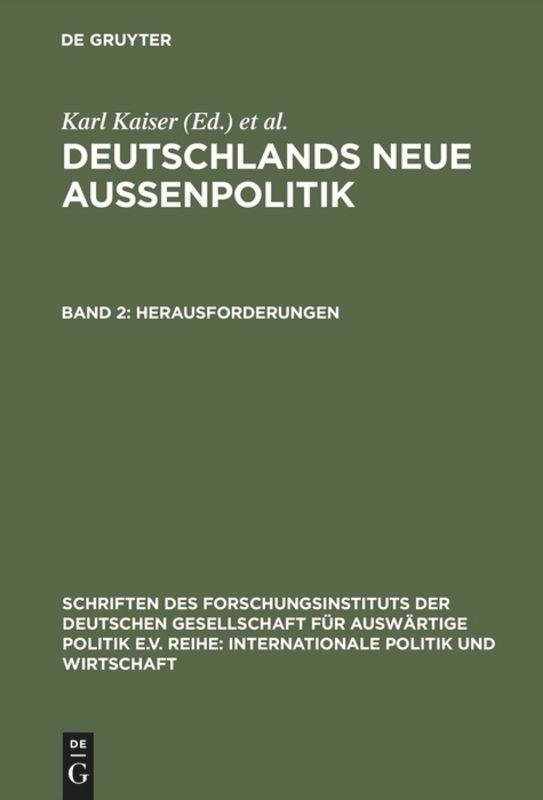 DE GRUYTER

Karl Kaiser (Ed.) et al.

DEUTSCHLANDS NEUE AUSSENPOLITIK

BAND 2: HERAUSFORDERUNGEN

SCHRIFTEN DES FORSCHUNGSINSTITUTS DER DEUTSCHEN GESELLSCHAFT FÜR AUSWÄRTIGE POLITIK E.V. REIHE: INTERNATIONALE POLITIK UND WIRTSCHAFT

DE
G